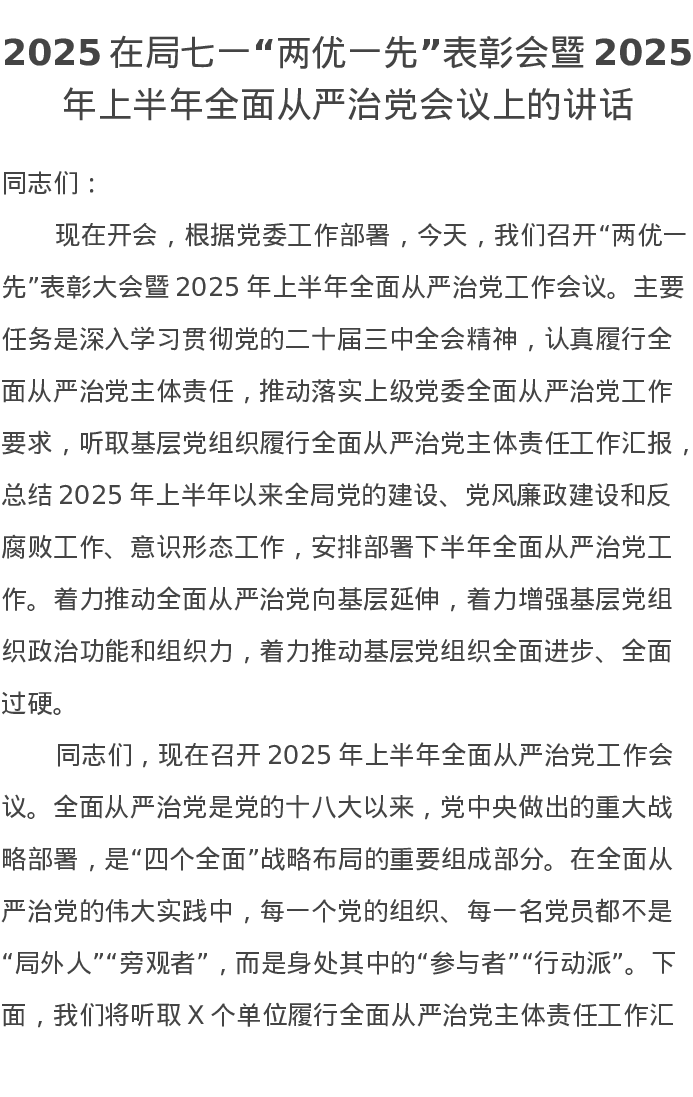 2025 在局七一“两优一先”表彰会暨 2025 年上半年全面从严治党会议上的讲话

同志们：

现在开会，根据党委工作部署，今天，我们召开“两优一先”表彰大会暨 2025 年上半年全面从严治党工作会议。主要任务是深入学习贯彻党的二十届三中全会精神，认真履行全面从严治党主体责任，推动落实上级党委全面从严治党工作要求，听取基层党组织履行全面从严治党主体责任工作汇报，总结 2025 年上半年以来全局党的建设、党风廉政建设和反腐败工作、意识形态工作，安排部署下半年全面从严治党工作。着力推动全面从严治党向基层延伸，着力增强基层党组织政治功能和组织力，着力推动基层党组织全面进步、全面过硬。

同志们，现在召开 2025 年上半年全面从严治党工作会议。全面从严治党是党的十八大以来，党中央做出的重大战略部署，是“四个全面”战略布局的重要组成部分。在全面从严治党的伟大实践中，每一个党的组织、每一名党员都不是“局外人”“旁观者”，而是身处其中的“参与者”“行动派”。下面，我们将听取 X 个单位履行全面从严治党主体责任工作汇